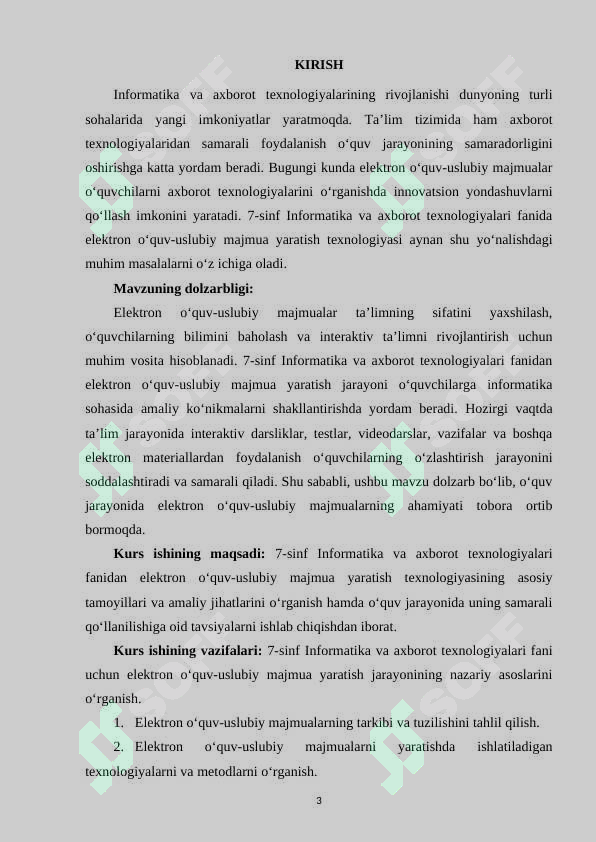 KIRISH

Informatika va axborot texnologiyalarining rivojlanishi dunyoning turli sohalarida yangi imkoniyatlar yaratmoqda. Ta’lim tizimida ham axborot texnologiyalaridan samarali foydalanish o‘quv jarayonining samaradorligini oshirishga katta yordam beradi. Bugungi kunda elektron o‘quv-uslubiy majmualar o‘quvchilarni axborot texnologiyalarini o‘rganishda innovatsion yondashuvlarni qo‘llash imkonini yaratadi. 7-sinf Informatika va axborot texnologiyalari fanida elektron o‘quv-uslubiy majmua yaratish texnologiyasi aynan shu yo‘nalishdagi muhim masalalarni o‘z ichiga oladi.

Mavzuning dolzarbligi:

Elektron o‘quv-uslubiy majmualar ta’limning sifatini yaxshilash, o‘quvchilarning bilimini baholash va interaktiv ta’limni rivojlantirish uchun muhim vosita hisoblanadi. 7-sinf Informatika va axborot texnologiyalari fanidan elektron o‘quv-uslubiy majmua yaratish jarayoni o‘quvchilarga informatika sohasida amaliy ko‘nikmalarni shakllantirishda yordam beradi. Hozirgi vaqtda ta’lim jarayonida interaktiv darsliklar, testlar, videodarslar, vazifalar va boshqa elektron materiallardan foydalanish o‘quvchilarning o‘zlashtirish jarayonini soddalashtiradi va samarali qiladi. Shu sababli, ushbu mavzu dolzarb bo‘lib, o‘quv jarayonida elektron o‘quv-uslubiy majmualarning ahamiyati tobora ortib bormoqda.

Kurs ishining maqsadi: 7-sinf Informatika va axborot texnologiyalari fanidan elektron o‘quv-uslubiy majmua yaratish texnologiyasining asosiy tamoyillari va amaliy jihatlarini o‘rganish hamda o‘quv jarayonida uning samarali qo‘llanilishiga oid tavsiyalarni ishlab chiqishdan iborat.

Kurs ishining vazifalari: 7-sinf Informatika va axborot texnologiyalari fani uchun elektron o‘quv-uslubiy majmua yaratish jarayonining nazariy asoslarini o‘rganish.

1. Elektron o‘quv-uslubiy majmualarning tarkibi va tuzilishini tahlil qilish.

2. Elektron o‘quv-uslubiy majmualarni yaratishda ishlatiladigan texnologiyalarni va metodlarni o‘rganish.

3